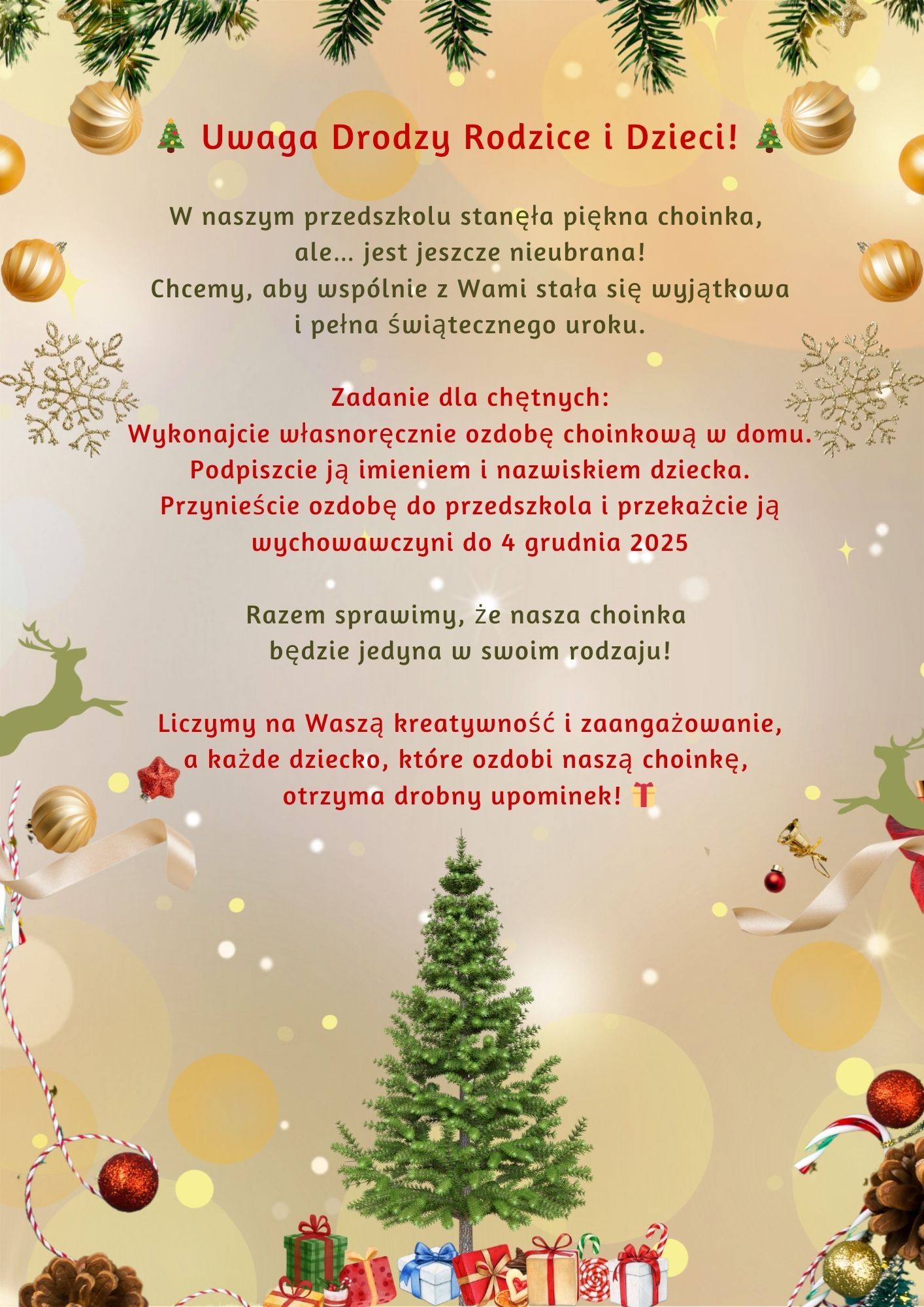 🎄 Uwaga Drodzy Rodzice i Dzieci! 🎄

W naszym przedszkolu stanęła piękna choinka, ale... jest jeszcze nieubrana! Chcemy, aby wspólnie z Wami stała się wyjątkowa i pełna świątecznego uroku.

Zadanie dla chętnych:
Wykonajcie własnoręcznie ozdobę choinkową w domu.
Podpiszcie ją imieniem i nazwiskiem dziecka.
Przynieście ozdobę do przedszkola i przekażcie ją wychowawczyni do 4 grudnia 2025

Razem sprawimy, że nasza choinka będzie jedyna w swoim rodzaju!

Liczymy na Waszą kreatywność i zaangażowanie, a każde dziecko, które ozdobi naszą choinkę, otrzyma drobny upominek! 🎁